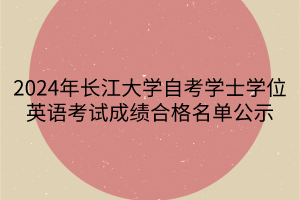 2024年长江大学自考学士学位英语考试成绩合格名单公示